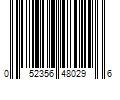 0 52356 48029 6